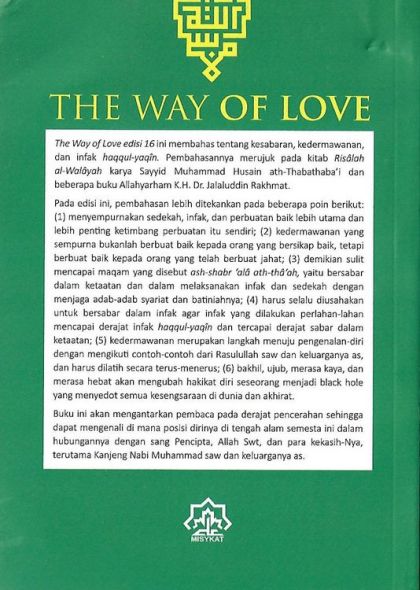 THE WAY OF LOVE

The Way of Love edisi 16 ini membahas tentang kesabaran, kedermawanan, dan infak haqqul-yaqîn. Pembahasannya merujuk pada kitab Risâlah al-Walâyah karya Sayyid Muhammad Husain ath-Thabathaba'i dan beberapa buku Allahyarham K.H. Dr. Jalaluddin Rakhmat.

Pada edisi ini, pembahasan lebih ditekankan pada beberapa poin berikut: (1) menyempurnakan sedekah, infak, dan perbuatan baik lebih utama dan lebih penting ketimbang perbuatan itu sendiri; (2) kedermawanan yang sempurna bukanlah berbuat baik kepada orang yang bersikap baik, tetapi berbuat baik kepada orang yang telah berbuat jahat; (3) demikian sulit mencapai maqam yang disebut ash-shabr 'alâ ath-thâ'ah, yaitu bersabar dalam ketaatan dan dalam melaksanakan infak dan sedekah dengan menjaga adab-adab syariat dan batiniahnya; (4) harus selalu diusahakan untuk bersabar dalam infak agar infak yang dilakukan perlahan-lahan mencapai derajat infak haqqul-yaqîn dan tercapai derajat sabar dalam ketaatan; (5) kedermawanan merupakan langkah menuju pengenalan-diri dengan mengikuti contoh-contoh dari Rasulullah saw dan keluarganya as, dan harus dilatih secara terus-menerus; (6) bakhil, ujub, merasa kaya, dan merasa hebat akan mengubah hakikat diri seseorang menjadi black hole yang menyedot semua kesengsaraan di dunia dan akhirat.

Buku ini akan mengantarkan pembaca pada derajat pencerahan sehingga dapat mengenali di mana posisi dirinya di tengah alam semesta ini dalam hubungannya dengan sang Pencipta, Allah Swt, dan para kekasih-Nya, terutama Kanjeng Nabi Muhammad saw dan keluarganya as.

MISYKAT